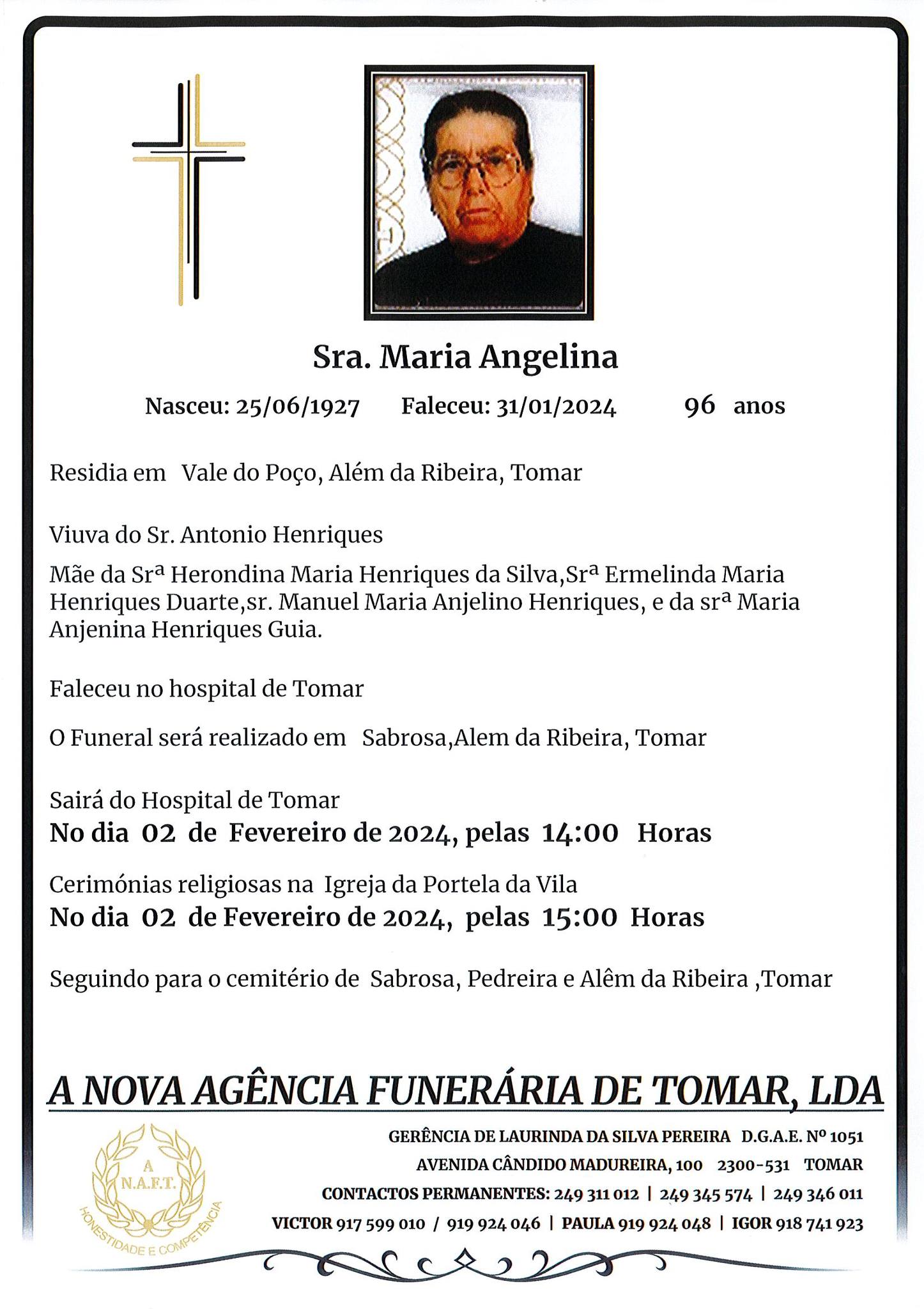 Sra. Maria Angelina

Nasceu: 25/06/1927 Faleceu: 31/01/2024 96 anos

Residia em Vale do Poço, Além da Ribeira, Tomar

Viuva do Sr. Antonio Henriques

Mãe da Srª Herondina Maria Henriques da Silva,Srª Ermelinda Maria Henriques Duarte,sr. Manuel Maria Anjelino Henriques, e da srª Maria Anjenina Henriques Guia.

Faleceu no hospital de Tomar

O Funeral será realizado em Sabrosa,Alem da Ribeira, Tomar

Sairá do Hospital de Tomar
No dia 02 de Fevereiro de 2024, pelas 14:00 Horas

Cerimónias religiosas na Igreja da Portela da Vila
No dia 02 de Fevereiro de 2024, pelas 15:00 Horas

Seguindo para o cemitério de Sabrosa, Pedreira e Alêm da Ribeira ,Tomar

A NOVA AGÊNCIA FUNERÁRIA DE TOMAR, LDA

A N.A.F.T. HONESTIDADE E COMPETÊNCIA

GERÊNCIA DE LAURINDA DA SILVA PEREIRA D.G.A.E. Nº 1051
AVENIDA CÂNDIDO MADUREIRA, 100 2300-531 TOMAR
CONTACTOS PERMANENTES: 249 311 012 | 249 345 574 | 249 346 011
VICTOR 917 599 010 / 919 924 046 | PAULA 919 924 048 | IGOR 918 741 923